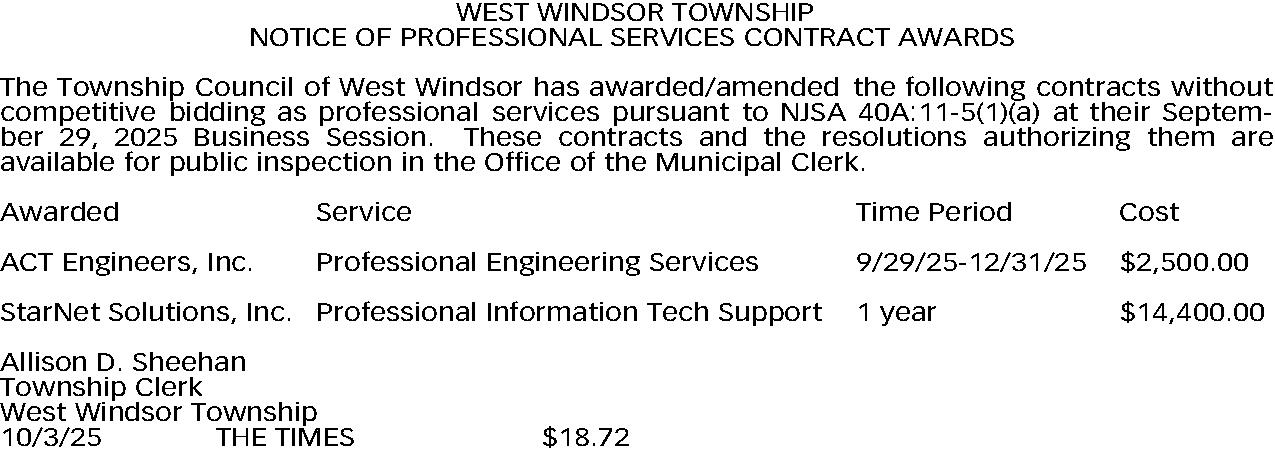 WEST WINDSOR TOWNSHIP
NOTICE OF PROFESSIONAL SERVICES CONTRACT AWARDS

The Township Council of West Windsor has awarded/amended the following contracts without competitive bidding as professional services pursuant to NJSA 40A:11-5(1)(a) at their September 29, 2025 Business Session. These contracts and the resolutions authorizing them are available for public inspection in the Office of the Municipal Clerk.

| Awarded | Service | Time Period | Cost |
|---|---|---|---|
| ACT Engineers, Inc. | Professional Engineering Services | 9/29/25-12/31/25 | \$2,500.00 |
| StarNet Solutions, Inc. | Professional Information Tech Support | 1 year | \$14,400.00 |

Allison D. Sheehan
Township Clerk
West Windsor Township
10/3/25 THE TIMES \$18.72